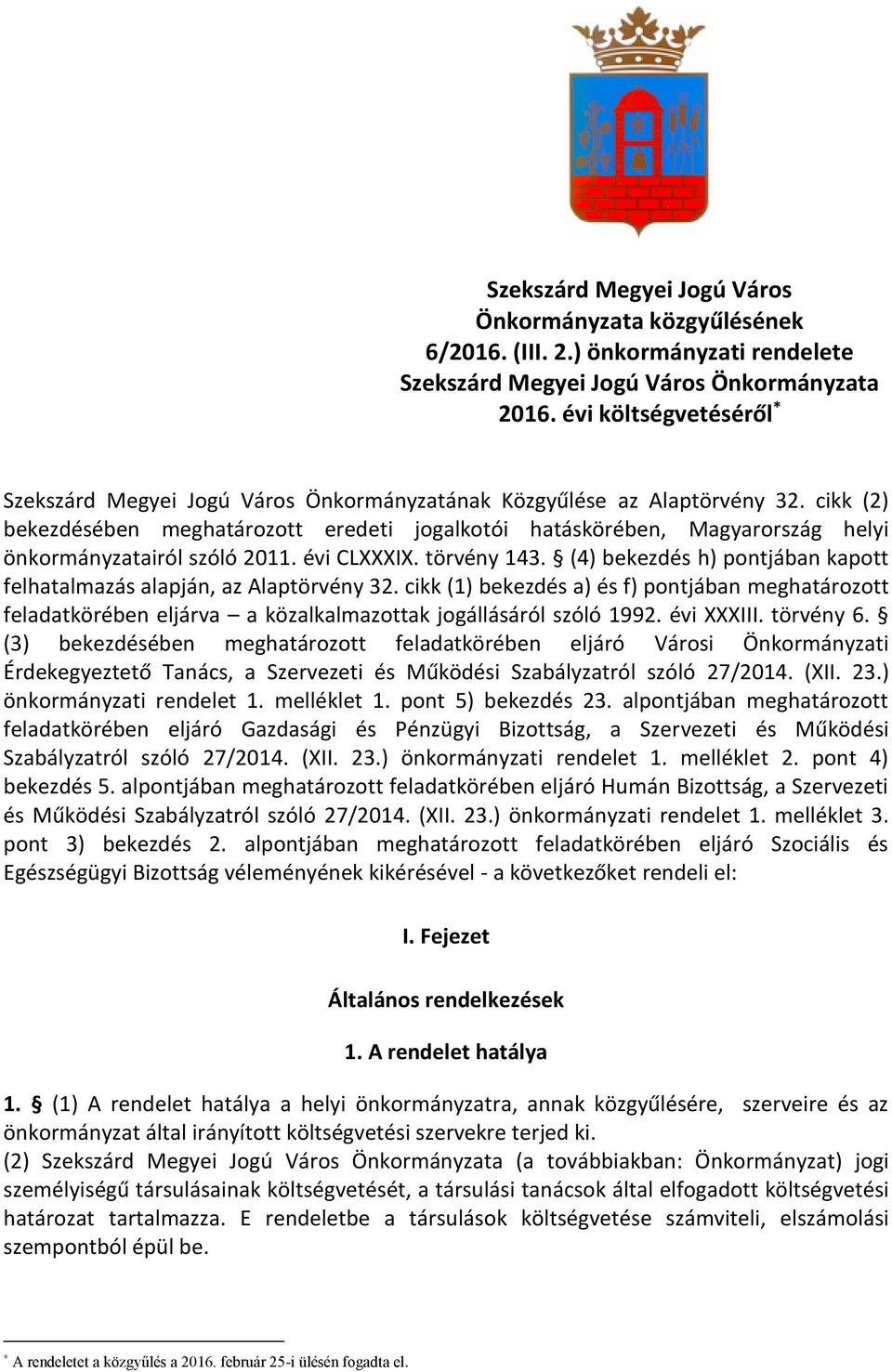 Szekszárd Megyei Jogú Város Önkormányzata közgyűlésének 6/2016. (III. 2.) önkormányzati rendelete Szekszárd Megyei Jogú Város Önkormányzata 2016. évi költségvetéséről*

Szekszárd Megyei Jogú Város Önkormányzatának Közgyűlése az Alaptörvény 32. cikk (2) bekezdésében meghatározott eredeti jogalkotói hatáskörében, Magyarország helyi önkormányzatairól szóló 2011. évi CLXXXIX. törvény 143. § (4) bekezdés h) pontjában kapott felhatalmazás alapján, az Alaptörvény 32. cikk (1) bekezdés a) és f) pontjában meghatározott feladatkörében eljárva – a közalkalmazottak jogállásáról szóló 1992. évi XXXIII. törvény 6. § (3) bekezdésében meghatározott feladatkörében eljáró Városi Önkormányzati Érdekegyeztető Tanács, a Szervezeti és Működési Szabályzatról szóló 27/2014. (XII. 23.) önkormányzati rendelet 1. melléklet 1. pont 5) bekezdés 23. alpontjában meghatározott feladatkörében eljáró Gazdasági és Pénzügyi Bizottság, a Szervezeti és Működési Szabályzatról szóló 27/2014. (XII. 23.) önkormányzati rendelet 1. melléklet 2. pont 4) bekezdés 5. alpontjában meghatározott feladatkörében eljáró Humán Bizottság, a Szervezeti és Működési Szabályzatról szóló 27/2014. (XII. 23.) önkormányzati rendelet 1. melléklet 3. pont 3) bekezdés 2. alpontjában meghatározott feladatkörében eljáró Szociális és Egészségügyi Bizottság véleményének kikérésével - a következőket rendeli el:

I. Fejezet

Általános rendelkezések

1. A rendelet hatálya

1. § (1) A rendelet hatálya a helyi önkormányzatra, annak közgyűlésére, szerveire és az önkormányzat által irányított költségvetési szervekre terjed ki.
(2) Szekszárd Megyei Jogú Város Önkormányzata (a továbbiakban: Önkormányzat) jogi személyiségű társulásainak költségvetését, a társulási tanácsok által elfogadott költségvetési határozat tartalmazza. E rendeletbe a társulások költségvetése számviteli, elszámolási szempontból épül be.

* A rendeletet a közgyűlés a 2016. február 25-i ülésén fogadta el.